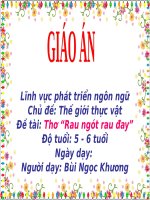 GIÁO ÁN

Lĩnh vực phát triển ngôn ngữ
Chủ đề: Thế giới thực vật
Đề tài: Thơ "Rau ngót rau đay"
Độ tuổi: 5 - 6 tuổi
Ngày dạy:
Người dạy: Bùi Ngọc Khương